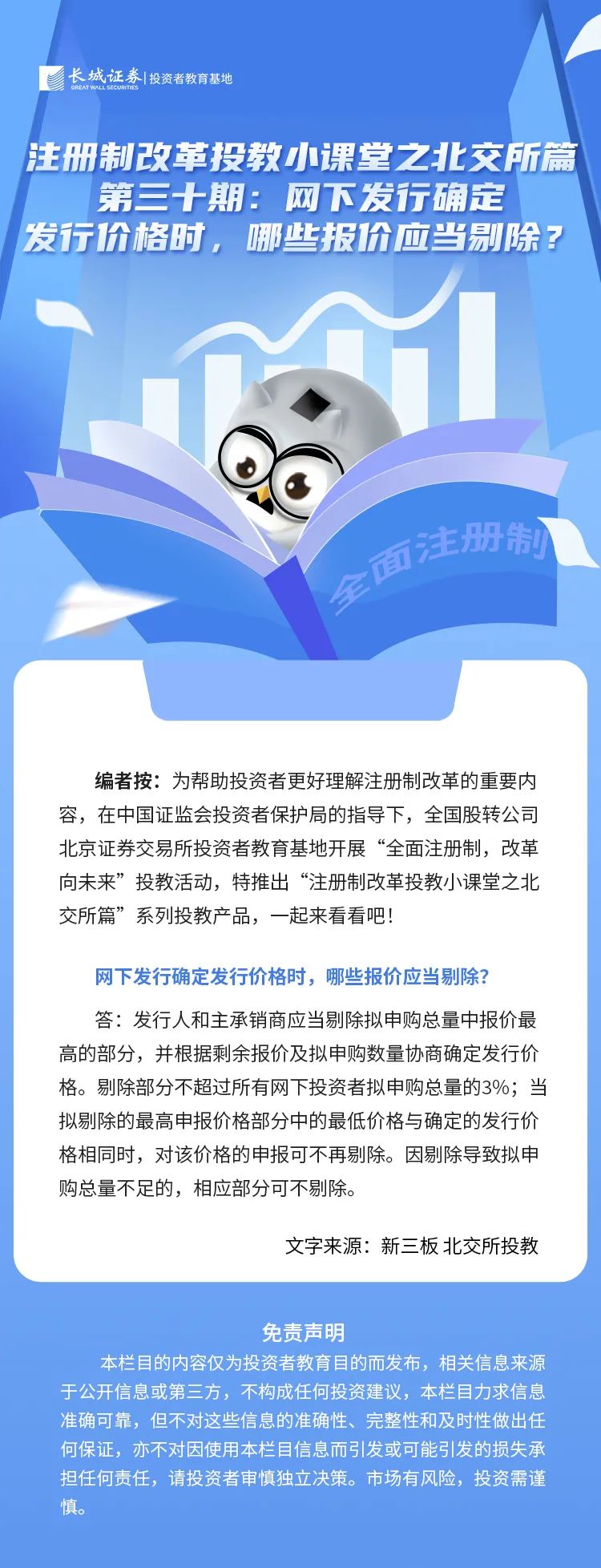 长城证券 GREAT WALL SECURITIES | 投资者教育基地

注册制改革投教小课堂之北交所篇
第三十期：网下发行确定
发行价格时，哪些报价应当剔除？

全面注册制

编者按：为帮助投资者更好理解注册制改革的重要内容，在中国证监会投资者保护局的指导下，全国股转公司北京证券交易所投资者教育基地开展“全面注册制，改革向未来”投教活动，特推出“注册制改革投教小课堂之北交所篇”系列投教产品，一起来看看吧！

网下发行确定发行价格时，哪些报价应当剔除？

答：发行人和主承销商应当剔除拟申购总量中报价最高的部分，并根据剩余报价及拟申购数量协商确定发行价格。剔除部分不超过所有网下投资者拟申购总量的3%；当拟剔除的最高申报价格部分中的最低价格与确定的发行价格相同时，对该价格的申报可不再剔除。因剔除导致拟申购总量不足的，相应部分可不剔除。

文字来源：新三板 北交所投教

免责声明

本栏目的内容仅为投资者教育目的而发布，相关信息来源于公开信息或第三方，不构成任何投资建议，本栏目力求信息准确可靠，但不对这些信息的准确性、完整性和及时性做出任何保证，亦不对因使用本栏目信息而引发或可能引发的损失承担任何责任，请投资者审慎独立决策。市场有风险，投资需谨慎。